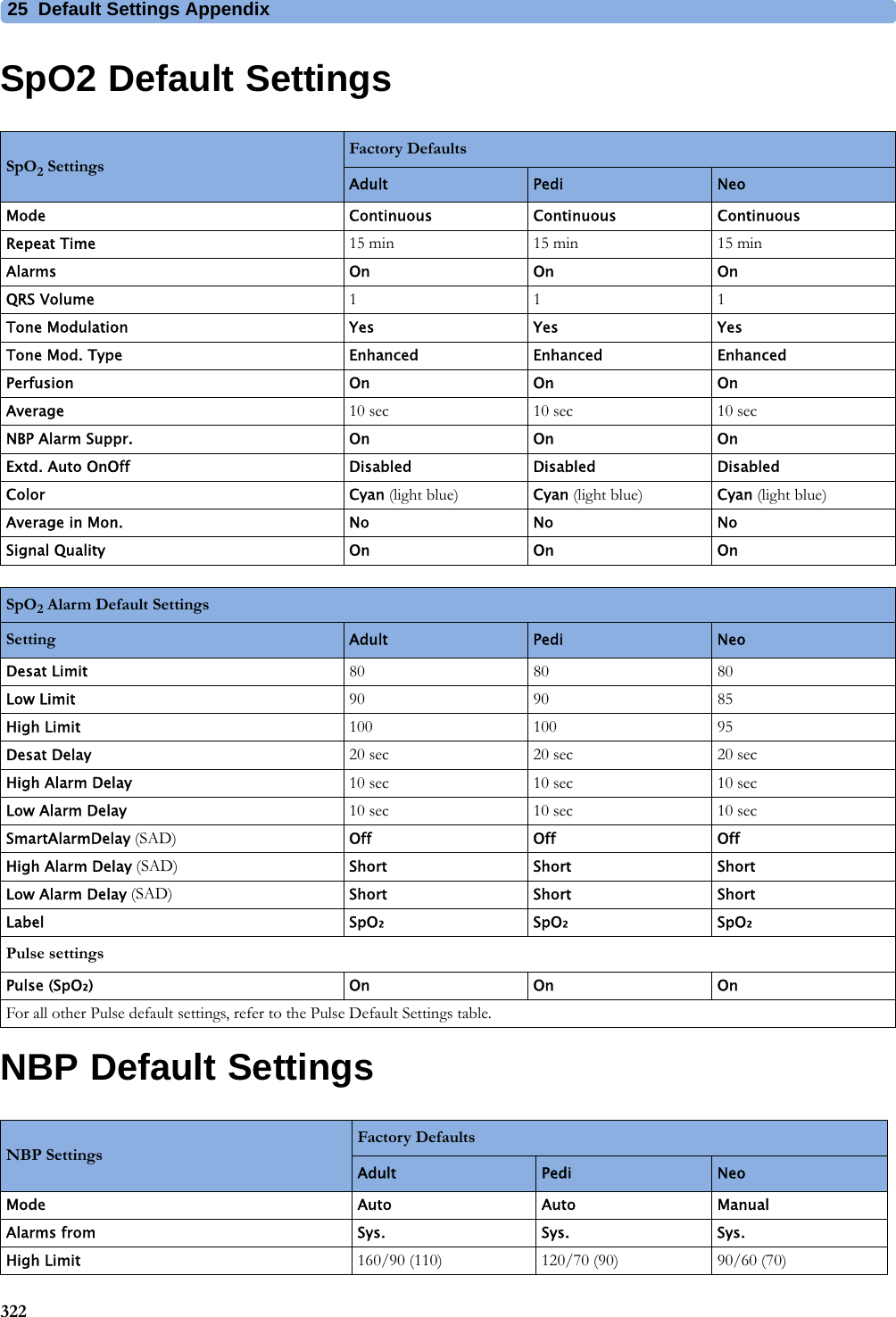 25 Default Settings Appendix

SpO2 Default Settings

| $SpO_2$ Settings | Factory Defaults | | |
|---|---|---|---|
| | Adult | Pedi | Neo |
| Mode | Continuous | Continuous | Continuous |
| Repeat Time | 15 min | 15 min | 15 min |
| Alarms | On | On | On |
| QRS Volume | 1 | 1 | 1 |
| Tone Modulation | Yes | Yes | Yes |
| Tone Mod. Type | Enhanced | Enhanced | Enhanced |
| Perfusion | On | On | On |
| Average | 10 sec | 10 sec | 10 sec |
| NBP Alarm Suppr. | On | On | On |
| Extd. Auto OnOff | Disabled | Disabled | Disabled |
| Color | Cyan (light blue) | Cyan (light blue) | Cyan (light blue) |
| Average in Mon. | No | No | No |
| Signal Quality | On | On | On |

| $SpO_2$ Alarm Default Settings | | | |
|---|---|---|---|
| Setting | Adult | Pedi | Neo |
| Desat Limit | 80 | 80 | 80 |
| Low Limit | 90 | 90 | 85 |
| High Limit | 100 | 100 | 95 |
| Desat Delay | 20 sec | 20 sec | 20 sec |
| High Alarm Delay | 10 sec | 10 sec | 10 sec |
| Low Alarm Delay | 10 sec | 10 sec | 10 sec |
| SmartAlarmDelay (SAD) | Off | Off | Off |
| High Alarm Delay (SAD) | Short | Short | Short |
| Low Alarm Delay (SAD) | Short | Short | Short |
| Label | $SpO_2$ | $SpO_2$ | $SpO_2$ |
| Pulse settings | | | |
| Pulse ($SpO_2$) | On | On | On |
| For all other Pulse default settings, refer to the Pulse Default Settings table. | | | |

NBP Default Settings

| NBP Settings | Factory Defaults | | |
|---|---|---|---|
| | Adult | Pedi | Neo |
| Mode | Auto | Auto | Manual |
| Alarms from | Sys. | Sys. | Sys. |
| High Limit | 160/90 (110) | 120/70 (90) | 90/60 (70) |

322